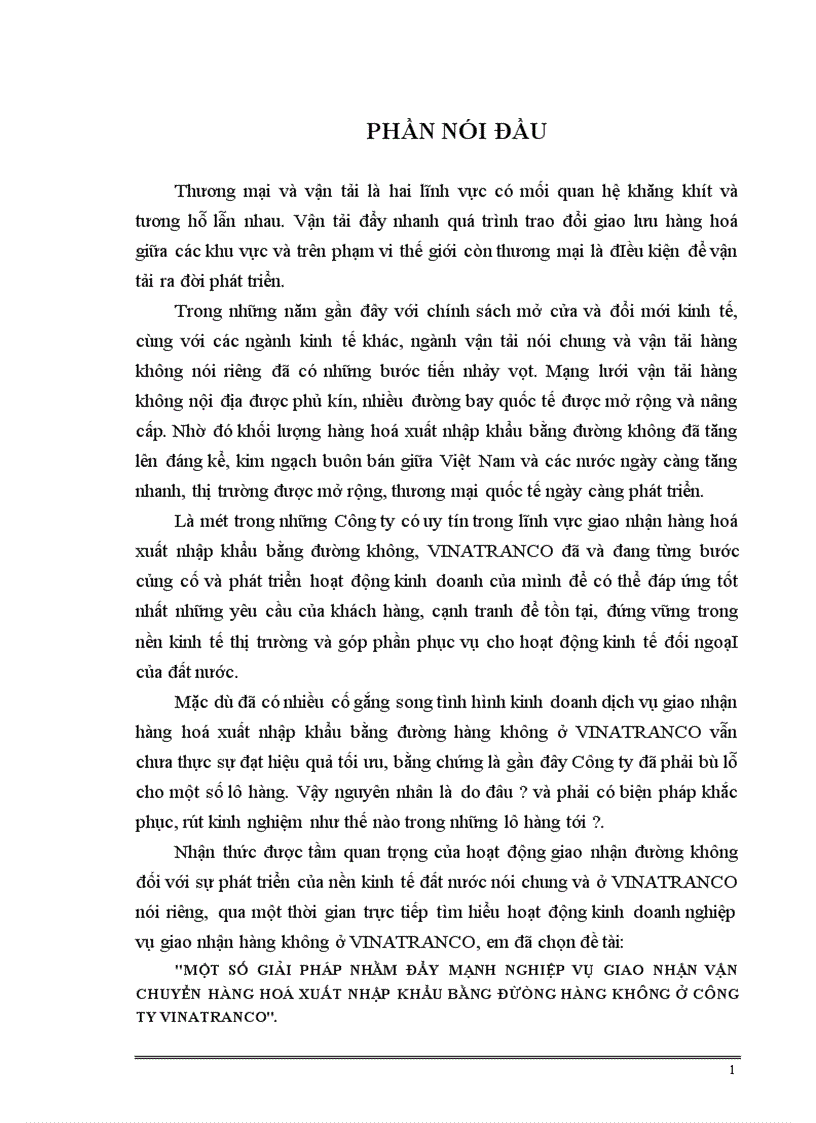 PHẦN NÓI ĐẦU

Thương mại và vận tải là hai lĩnh vực có mối quan hệ khăng khít và tương hỗ lẫn nhau. Vận tải đẩy nhanh quá trình trao đổi giao lưu hàng hoá giữa các khu vực và trên phạm vi thế giới còn thương mại là điều kiện để vận tải ra đời phát triển.

Trong những năm gần đây với chính sách mở cửa và đổi mới kinh tế, cùng với các ngành kinh tế khác, ngành vận tải nói chung và vận tải hàng không nói riêng đã có những bước tiến nhảy vọt. Mạng lưới vận tải hàng không nội địa được phủ kín, nhiều đường bay quốc tế được mở rộng và nâng cấp. Nhờ đó khối lượng hàng hoá xuất nhập khẩu bằng đường không đã tăng lên đáng kể, kim ngạch buôn bán giữa Việt Nam và các nước ngày càng tăng nhanh, thị trường được mở rộng, thương mại quốc tế ngày càng phát triển.

Là mét trong những Công ty có uy tín trong lĩnh vực giao nhận hàng hoá xuất nhập khẩu bằng đường không, VINATRANCO đã và đang từng bước củng cố và phát triển hoạt động kinh doanh của mình để có thể đáp ứng tốt nhất những yêu cầu của khách hàng, cạnh tranh để tồn tại, đứng vững trong nền kinh tế thị trường và góp phần phục vụ cho hoạt động kinh tế đối ngoạI của đất nước.

Mặc dù đã có nhiều cố gắng song tình hình kinh doanh dịch vụ giao nhận hàng hoá xuất nhập khẩu bằng đường hàng không ở VINATRANCO vẫn chưa thực sự đạt hiệu quả tối ưu, bằng chứng là gần đây Công ty đã phải bù lỗ cho một số lô hàng. Vậy nguyên nhân là do đâu ? và phải có biện pháp khắc phục, rút kinh nghiệm như thế nào trong những lô hàng tới ?.

Nhận thức được tầm quan trọng của hoạt động giao nhận đường không đối với sự phát triển của nền kinh tế đất nước nói chung và ở VINATRANCO nói riêng, qua một thời gian trực tiếp tìm hiểu hoạt động kinh doanh nghiệp vụ giao nhận hàng không ở VINATRANCO, em đã chọn đề tài:

"MỘT SỐ GIẢI PHÁP NHẰM ĐẨY MẠNH NGHIỆP VỤ GIAO NHẬN VẬN CHUYỂN HÀNG HOÁ XUẤT NHẬP KHẨU BẰNG ĐƯỜNG HÀNG KHÔNG Ở CÔNG TY VINATRANCO".

1